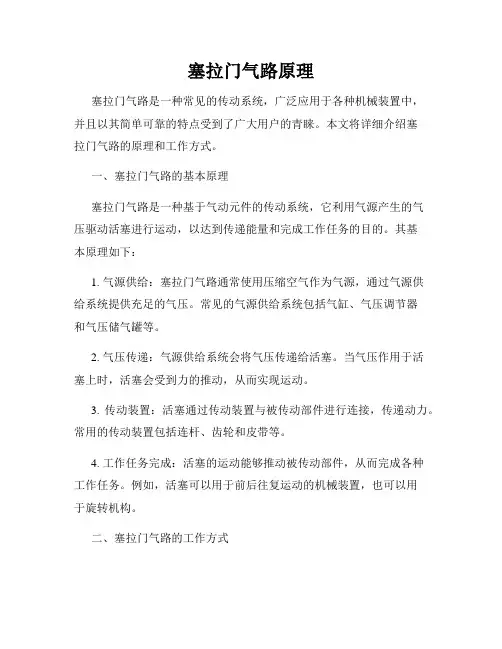 塞拉门气路原理

塞拉门气路是一种常见的传动系统，广泛应用于各种机械装置中，并且以其简单可靠的特点受到了广大用户的青睐。本文将详细介绍塞拉门气路的原理和工作方式。

一、塞拉门气路的基本原理

塞拉门气路是一种基于气动元件的传动系统，它利用气源产生的气压驱动活塞进行运动，以达到传递能量和完成工作任务的目的。其基本原理如下：

1. 气源供给：塞拉门气路通常使用压缩空气作为气源，通过气源供给系统提供充足的气压。常见的气源供给系统包括气缸、气压调节器和气压储气罐等。

2. 气压传递：气源供给系统会将气压传递给活塞。当气压作用于活塞上时，活塞会受到力的推动，从而实现运动。

3. 传动装置：活塞通过传动装置与被传动部件进行连接，传递动力。常用的传动装置包括连杆、齿轮和皮带等。

4. 工作任务完成：活塞的运动能够推动被传动部件，从而完成各种工作任务。例如，活塞可以用于前后往复运动的机械装置，也可以用于旋转机构。

二、塞拉门气路的工作方式